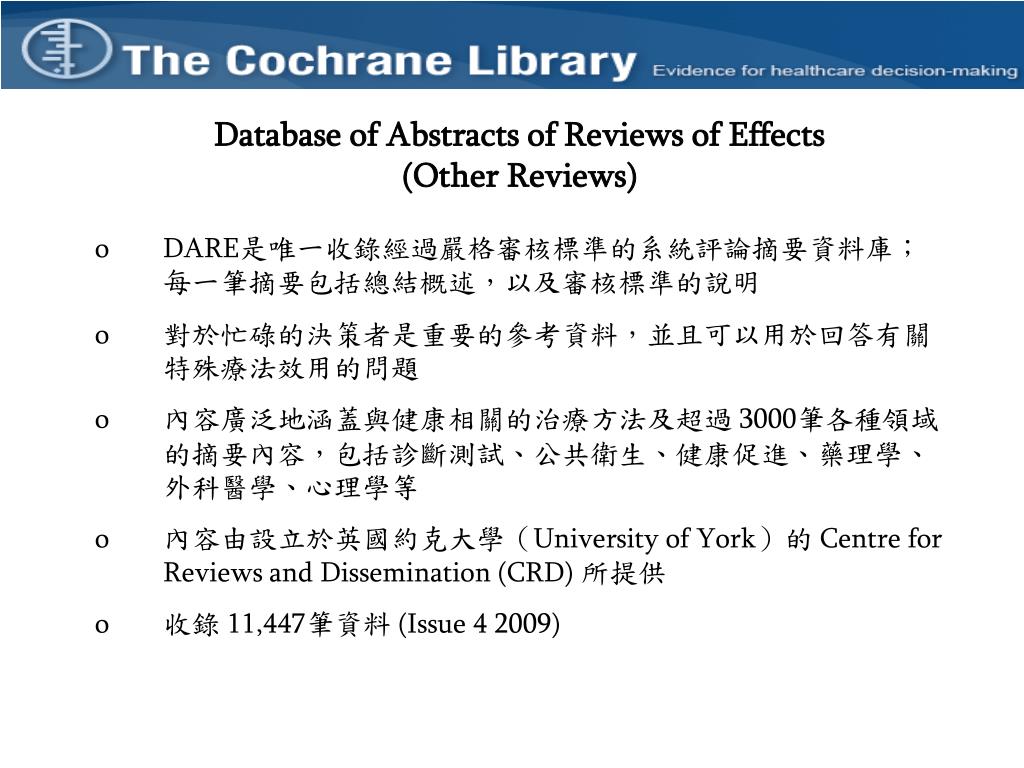 The Cochrane Library Evidence for healthcare decision-making

Database of Abstracts of Reviews of Effects
(Other Reviews)

o DARE是唯一收錄經過嚴格審核標準的系統評論摘要資料庫；每一筆摘要包括總結概述，以及審核標準的說明

o 對於忙碌的決策者是重要的參考資料，並且可以用於回答有關特殊療法效用的問題

o 內容廣泛地涵蓋與健康相關的治療方法及超過 3000筆各種領域的摘要內容，包括診斷測試、公共衛生、健康促進、藥理學、外科醫學、心理學等

o 內容由設立於英國約克大學（University of York）的 Centre for Reviews and Dissemination (CRD) 所提供

o 收錄 11,447筆資料 (Issue 4 2009)